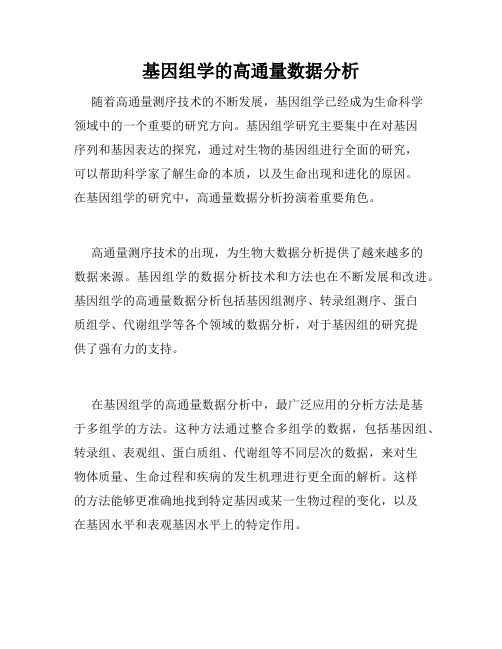 基因组学的高通量数据分析

随着高通量测序技术的不断发展，基因组学已经成为生命科学领域中的一个重要的研究方向。基因组学研究主要集中在对基因序列和基因表达的探究，通过对生物的基因组进行全面的研究，可以帮助科学家了解生命的本质，以及生命出现和进化的原因。在基因组学的研究中，高通量数据分析扮演着重要角色。

高通量测序技术的出现，为生物大数据分析提供了越来越多的数据来源。基因组学的数据分析技术和方法也在不断发展和改进。基因组学的高通量数据分析包括基因组测序、转录组测序、蛋白质组学、代谢组学等各个领域的数据分析，对于基因组的研究提供了强有力的支持。

在基因组学的高通量数据分析中，最广泛应用的分析方法是基于多组学的方法。这种方法通过整合多组学的数据，包括基因组、转录组、表观组、蛋白质组、代谢组等不同层次的数据，来对生物体质量、生命过程和疾病的发生机理进行更全面的解析。这样的方法能够更准确地找到特定基因或某一生物过程的变化，以及在基因水平和表观基因水平上的特定作用。